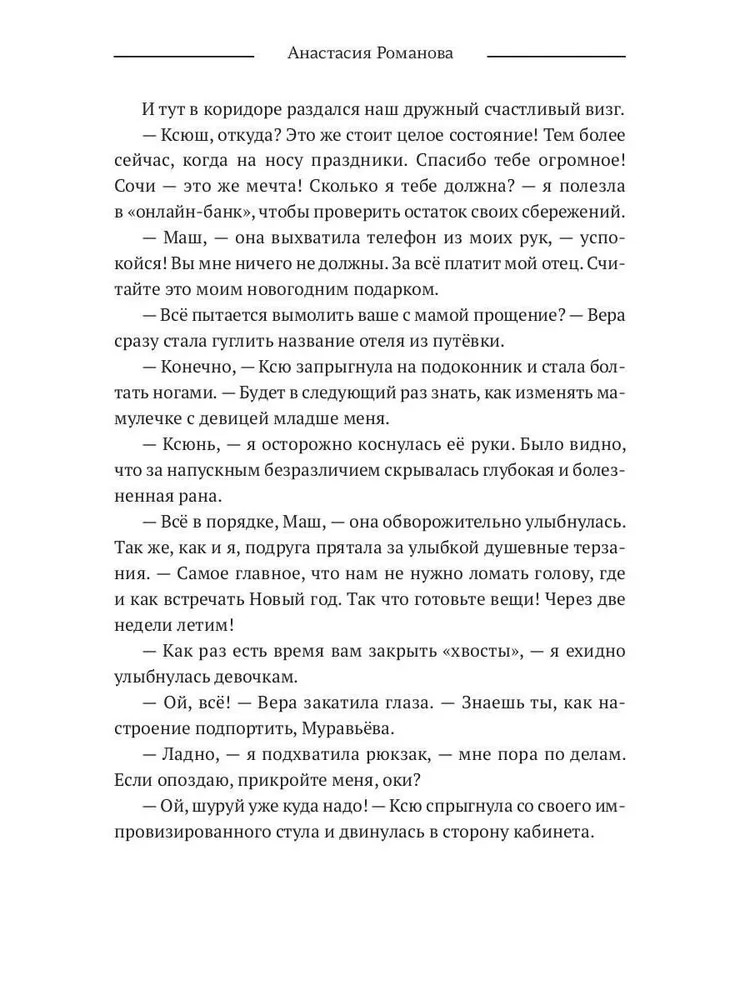 Анастасия Романова

И тут в коридоре раздался наш дружный счастливый визг.

— Ксюш, откуда? Это же стоит целое состояние! Тем более сейчас, когда на носу праздники. Спасибо тебе огромное! Сочи — это же мечта! Сколько я тебе должна? — я полезла в «онлайн-банк», чтобы проверить остаток своих сбережений.

— Маш, — она выхватила телефон из моих рук, — успокойся! Вы мне ничего не должны. За всё платит мой отец. Считайте это моим новогодним подарком.

— Всё пытается вымолить ваше с мамой прощение? — Вера сразу стала гуглить название отеля из путёвки.

— Конечно, — Ксю запрыгнула на подоконник и стала болтать ногами. — Будет в следующий раз знать, как изменять мамулечке с девицей младше меня.

— Ксюнь, — я осторожно коснулась её руки. Было видно, что за напускным безразличием скрывалась глубокая и болезненная рана.

— Всё в порядке, Маш, — она обворожительно улыбнулась. Так же, как и я, подруга прятала за улыбкой душевные терзания. — Самое главное, что нам не нужно ломать голову, где и как встречать Новый год. Так что готовьте вещи! Через две недели летим!

— Как раз есть время вам закрыть «хвосты», — я ехидно улыбнулась девочкам.

— Ой, всё! — Вера закатила глаза. — Знаешь ты, как настроение подпортить, Муравьёва.

— Ладно, — я подхватила рюкзак, — мне пора по делам. Если опоздаю, прикройте меня, оки?

— Ой, шуруй уже куда надо! — Ксю спрыгнула со своего импровизированного стула и двинулась в сторону кабинета.